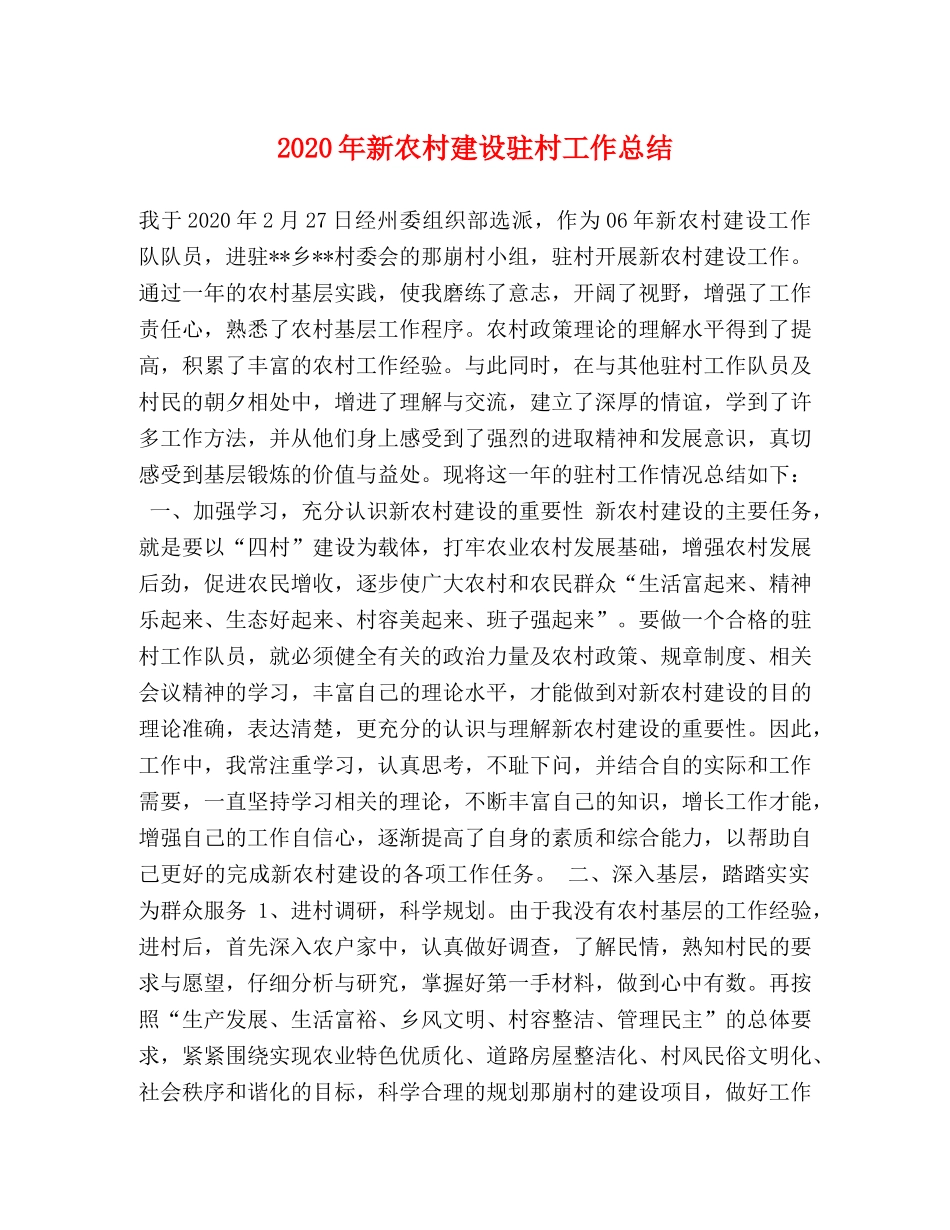 2020年新农村建设驻村工作总结

我于2020年2月27日经州委组织部选派，作为06年新农村建设工作队队员，进驻**乡**村委会的那崩村小组，驻村开展新农村建设工作。通过一年的农村基层实践，使我磨练了意志，开阔了视野，增强了工作责任心，熟悉了农村基层工作程序。农村政策理论的理解水平得到了提高，积累了丰富的农村工作经验。与此同时，在与其他驻村工作队员及村民的朝夕相处中，增进了理解与交流，建立了深厚的情谊，学到了许多工作方法，并从他们身上感受到了强烈的进取精神和发展意识，真切感受到基层锻炼的价值与益处。现将这一年的驻村工作情况总结如下： 一、加强学习，充分认识新农村建设的重要性 新农村建设的主要任务，就是要以“四村”建设为载体，打牢农业农村发展基础，增强农村发展后劲，促进农民增收，逐步使广大农村和农民群众“生活富起来、精神乐起来、生态好起来、村容美起来、班子强起来”。要做一个合格的驻村工作队员，就必须健全有关的政治力量及农村政策、规章制度、相关会议精神的学习，丰富自己的理论水平，才能做到对新农村建设的目的理论准确，表达清楚，更充分的认识与理解新农村建设的重要性。因此，工作中，我常注重学习，认真思考，不耻下问，并结合自的实际和工作需要，一直坚持学习相关的理论，不断丰富自己的知识，增长工作才能，增强自己的工作自信心，逐渐提高了自身的素质和综合能力，以帮助自己更好的完成新农村建设的各项工作任务。 二、深入基层，踏踏实实为群众服务 1、进村调研，科学规划。由于我没有农村基层的工作经验，进村后，首先深入农户家中，认真做好调查，了解民情，熟知村民的要求与愿望，仔细分析与研究，掌握好第一手材料，做到心中有数。再按照“生产发展、生活富裕、乡风文明、村容整洁、管理民主”的总体要求，紧紧围绕实现农业特色优质化、道路房屋整洁化、村风民俗文明化、社会秩序和谐化的目标，科学合理的规划那崩村的建设项目，做好工作